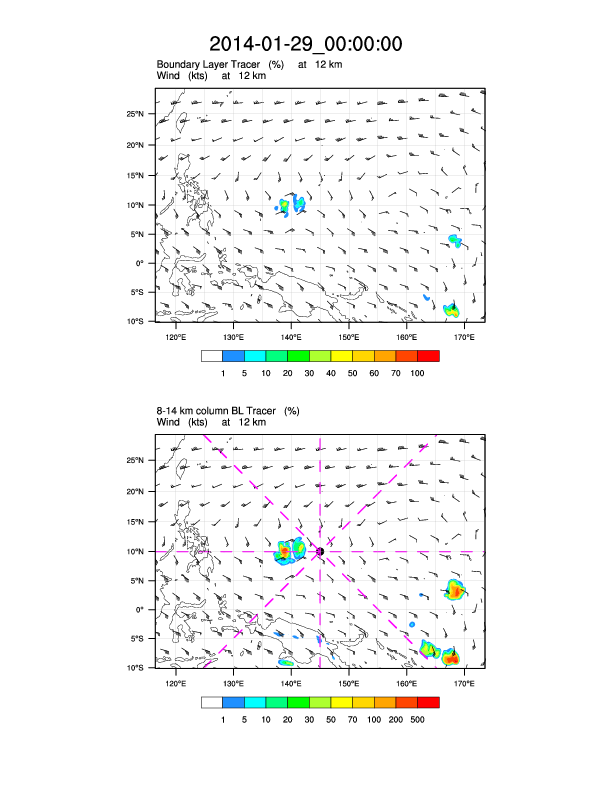 2014-01-29_00:00:00

Boundary Layer Tracer (%) at 12 km
Wind (kts) at 12 km

25°N
20°N
15°N
10°N
5°N
0°
5°S
10°S

120°E 130°E 140°E 150°E 160°E 170°E

1 5 10 20 30 40 50 60 70 100

8-14 km column BL Tracer (%)
Wind (kts) at 12 km

25°N
20°N
15°N
10°N
5°N
0°
5°S
10°S

120°E 130°E 140°E 150°E 160°E 170°E

1 5 10 20 30 50 70 100 200 500